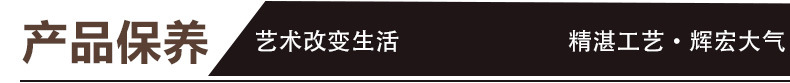 产品保养

艺术改变生活

精湛工艺 · 辉宏大气